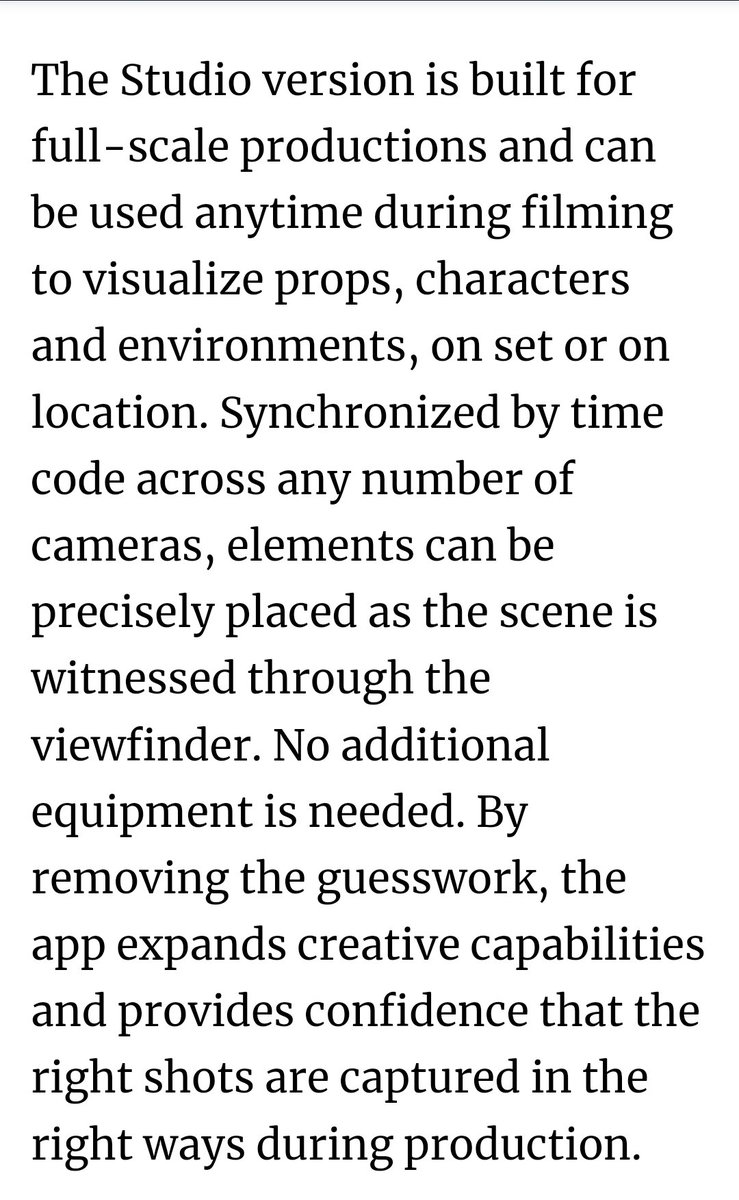 The Studio version is built for full-scale productions and can be used anytime during filming to visualize props, characters and environments, on set or on location. Synchronized by time code across any number of cameras, elements can be precisely placed as the scene is witnessed through the viewfinder. No additional equipment is needed. By removing the guesswork, the app expands creative capabilities and provides confidence that the right shots are captured in the right ways during production.